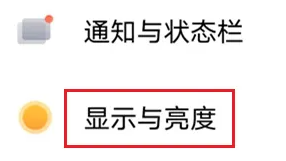 通知与状态栏

显示与亮度